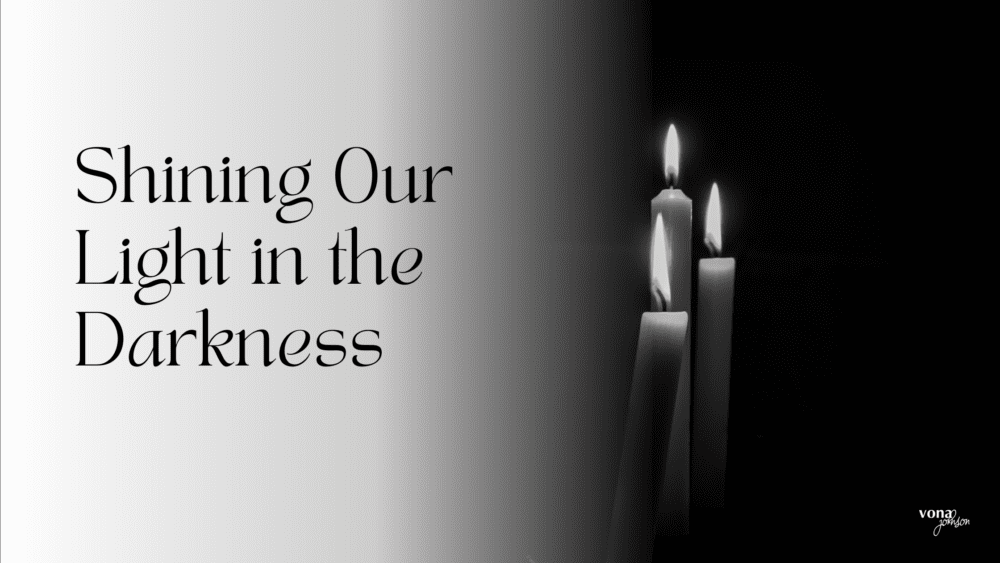 Shining Our Light in the Darkness

vona johnson